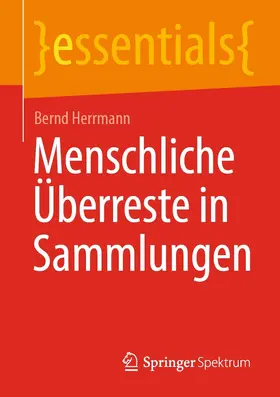 }essentials{

Bernd Herrmann

Menschliche Überreste in Sammlungen

Springer Spektrum